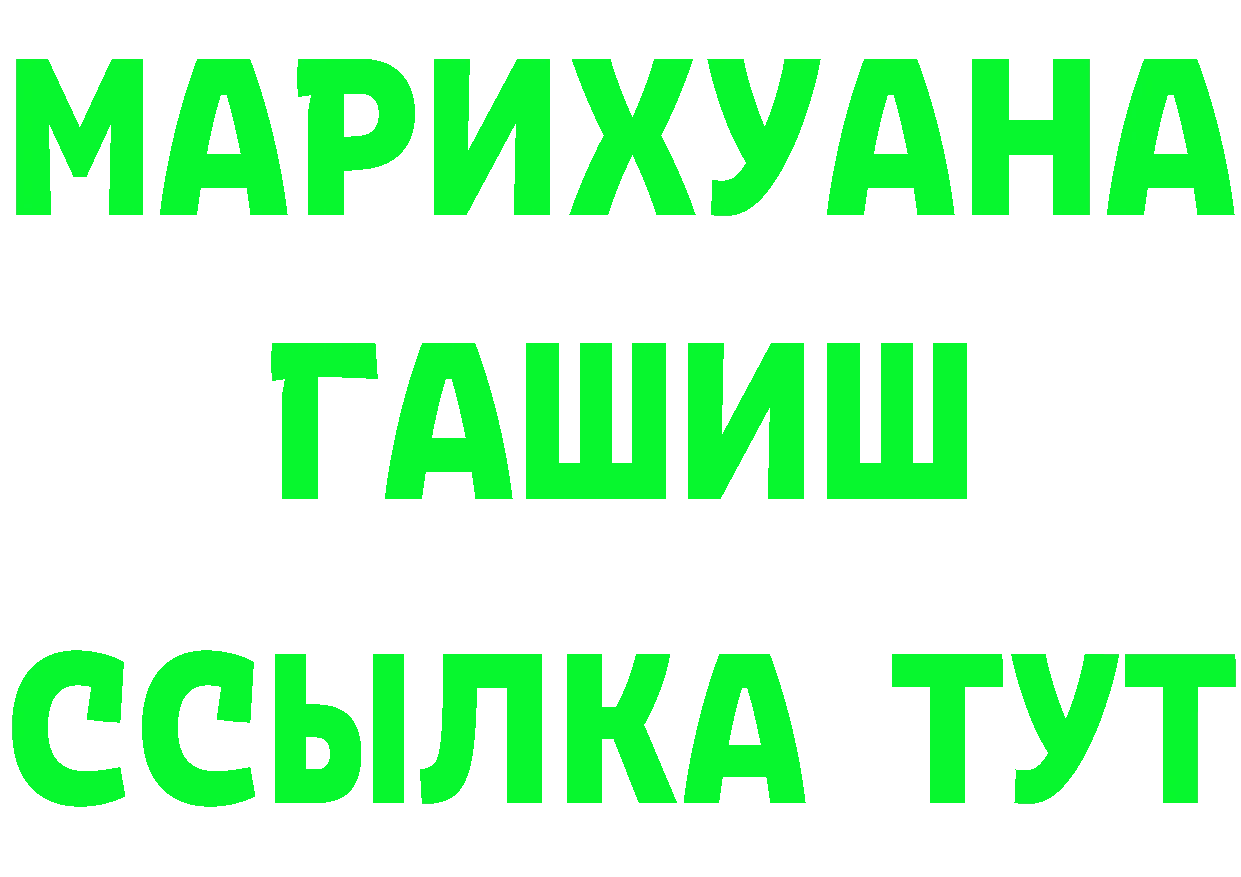 МАРИХУАНА
ГАШИШ
ССЫЛКА ТУТ